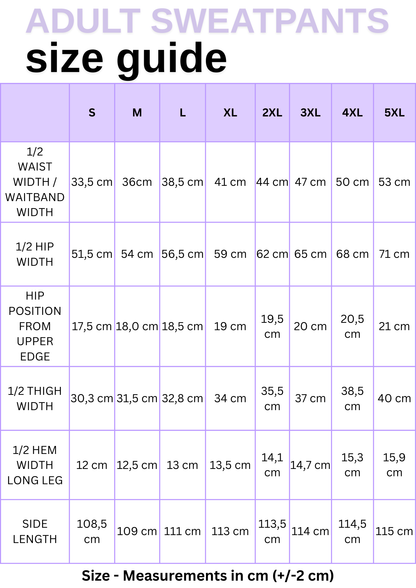 ADULT SWEATPANTS
size guide

| | S | M | L | XL | 2XL | 3XL | 4XL | 5XL |
|---|---|---|---|---|---|---|---|---|
| 1/2 WAIST WIDTH / WAITBAND WIDTH | 33,5 cm | 36cm | 38,5 cm | 41 cm | 44 cm | 47 cm | 50 cm | 53 cm |
| 1/2 HIP WIDTH | 51,5 cm | 54 cm | 56,5 cm | 59 cm | 62 cm | 65 cm | 68 cm | 71 cm |
| HIP POSITION FROM UPPER EDGE | 17,5 cm | 18,0 cm | 18,5 cm | 19 cm | 19,5 cm | 20 cm | 20,5 cm | 21 cm |
| 1/2 THIGH WIDTH | 30,3 cm | 31,5 cm | 32,8 cm | 34 cm | 35,5 cm | 37 cm | 38,5 cm | 40 cm |
| 1/2 HEM WIDTH LONG LEG | 12 cm | 12,5 cm | 13 cm | 13,5 cm | 14,1 cm | 14,7 cm | 15,3 cm | 15,9 cm |
| SIDE LENGTH | 108,5 cm | 109 cm | 111 cm | 113 cm | 113,5 cm | 114 cm | 114,5 cm | 115 cm |

Size - Measurements in cm (+/-2 cm)